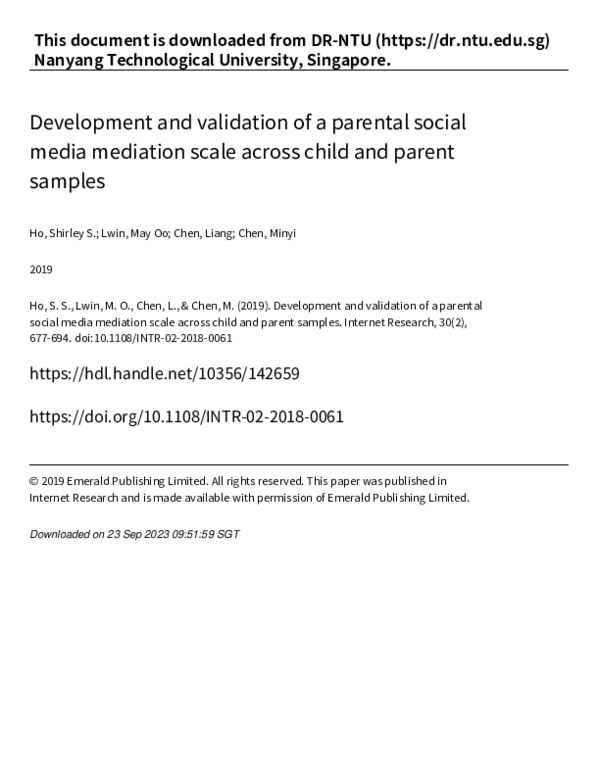 This document is downloaded from DR-NTU (https://dr.ntu.edu.sg)
Nanyang Technological University, Singapore.

Development and validation of a parental social media mediation scale across child and parent samples

Ho, Shirley S.; Lwin, May Oo; Chen, Liang; Chen, Minyi

2019

Ho, S. S., Lwin, M. O., Chen, L., & Chen, M. (2019). Development and validation of a parental social media mediation scale across child and parent samples. Internet Research, 30(2), 677-694. doi:10.1108/INTR-02-2018-0061

https://hdl.handle.net/10356/142659

https://doi.org/10.1108/INTR-02-2018-0061

© 2019 Emerald Publishing Limited. All rights reserved. This paper was published in Internet Research and is made available with permission of Emerald Publishing Limited.

Downloaded on 23 Sep 2023 09:51:59 SGT